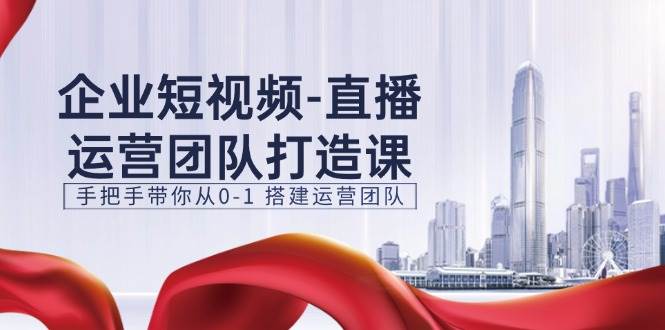 企业短视频-直播
运营团队打造课
手把手带你从0-1 搭建运营团队